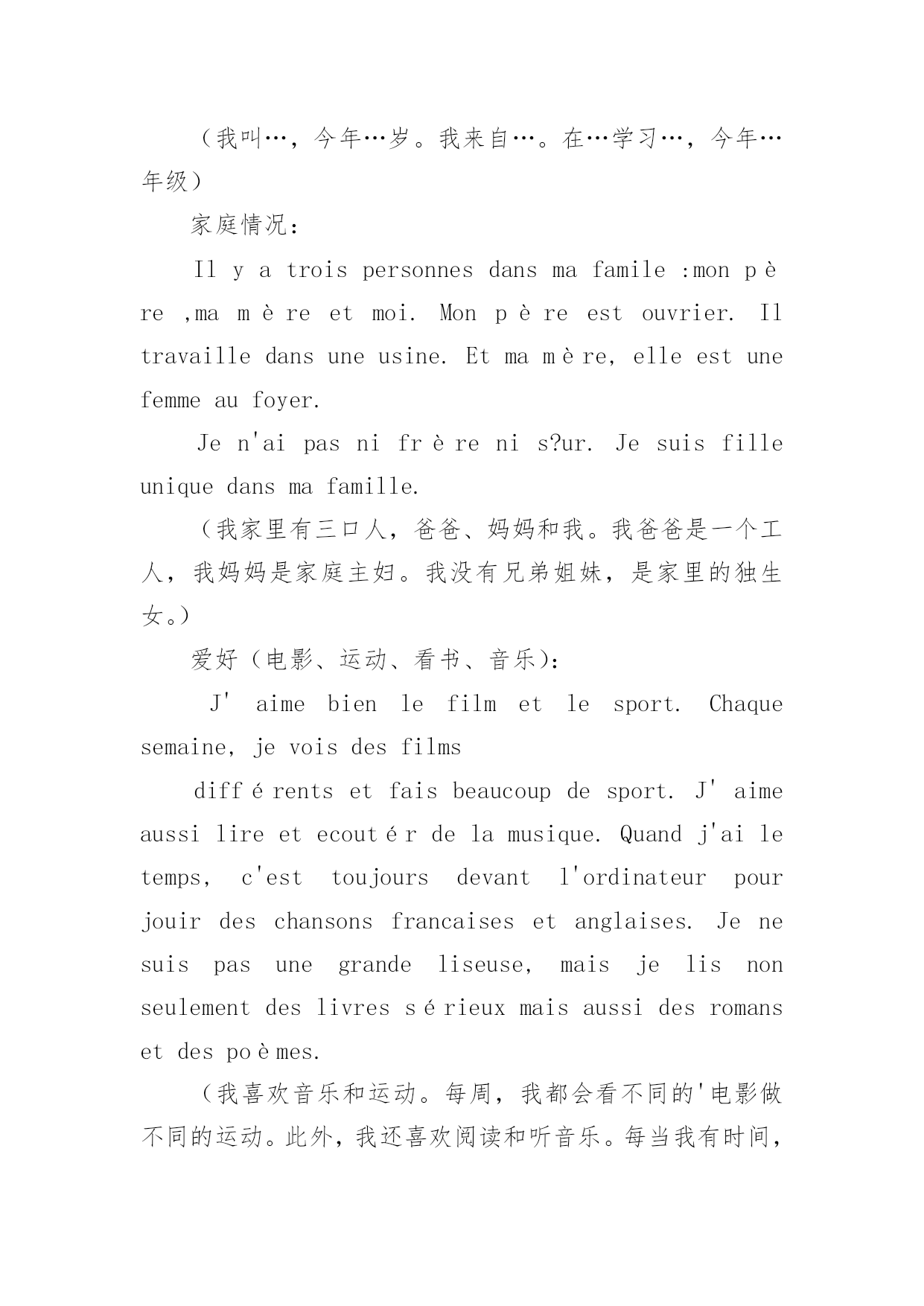 （我叫…，今年…岁。我来自…。在…学习…，今年…年级）

家庭情况：

Il y a trois personnes dans ma famile :mon père ,ma mère et moi. Mon père est ouvrier. Il travaille dans une usine. Et ma mère, elle est une femme au foyer.

Je n'ai pas ni frère ni s?ur. Je suis fille unique dans ma famille.

（我家里有三口人，爸爸、妈妈和我。我爸爸是一个工人，我妈妈是家庭主妇。我没有兄弟姐妹，是家里的独生女。）

爱好（电影、运动、看书、音乐）：

J' aime bien le film et le sport. Chaque semaine, je vois des films

différents et fais beaucoup de sport. J' aime aussi lire et ecoutér de la musique. Quand j'ai le temps, c'est toujours devant l'ordinateur pour jouir des chansons francaises et anglaises. Je ne suis pas une grande liseuse, mais je lis non seulement des livres sérieux mais aussi des romans et des poèmes.

（我喜欢音乐和运动。每周，我都会看不同的'电影做不同的运动。此外，我还喜欢阅读和听音乐。每当我有时间，